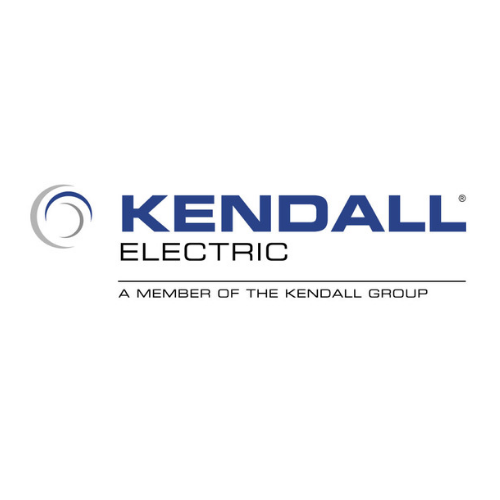 KENDALL®
ELECTRIC

A MEMBER OF THE KENDALL GROUP